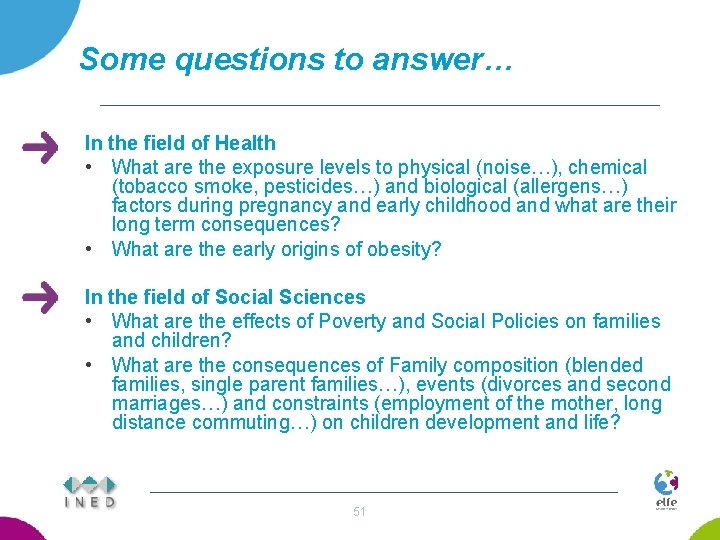 Some questions to answer…

In the field of Health
• What are the exposure levels to physical (noise…), chemical (tobacco smoke, pesticides…) and biological (allergens…) factors during pregnancy and early childhood and what are their long term consequences?
• What are the early origins of obesity?

In the field of Social Sciences
• What are the effects of Poverty and Social Policies on families and children?
• What are the consequences of Family composition (blended families, single parent families…), events (divorces and second marriages…) and constraints (employment of the mother, long distance commuting…) on children development and life?

INED

51

elfe